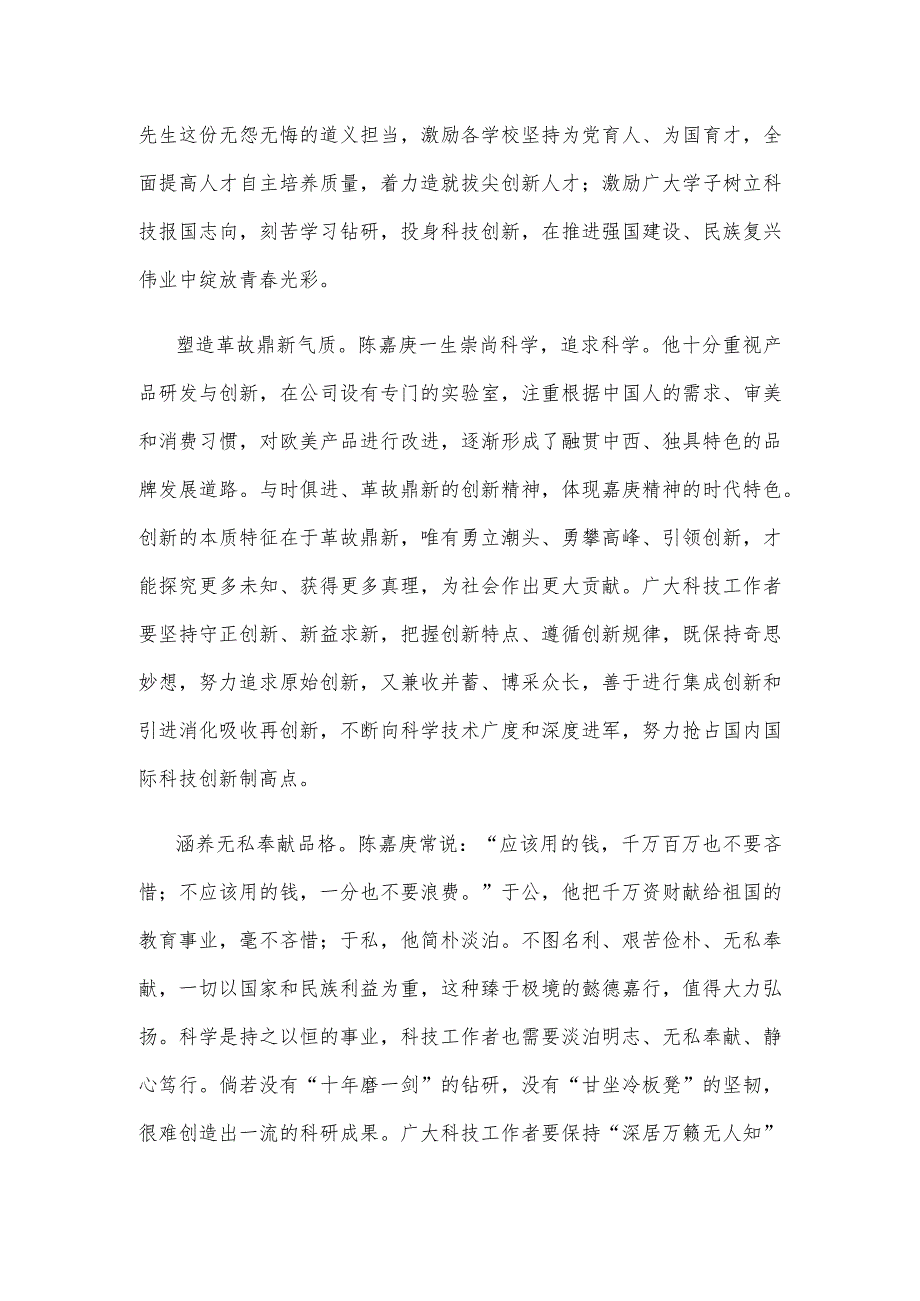 先生这份无怨无悔的道义担当，激励各学校坚持为党育人、为国育才，全面提高人才自主培养质量，着力造就拔尖创新人才；激励广大学子树立科技报国志向，刻苦学习钻研，投身科技创新，在推进强国建设、民族复兴伟业中绽放青春光彩。

塑造革故鼎新气质。陈嘉庚一生崇尚科学，追求科学。他十分重视产品研发与创新，在公司设有专门的实验室，注重根据中国人的需求、审美和消费习惯，对欧美产品进行改进，逐渐形成了融贯中西、独具特色的品牌发展道路。与时俱进、革故鼎新的创新精神，体现嘉庚精神的时代特色。创新的本质特征在于革故鼎新，唯有勇立潮头、勇攀高峰、引领创新，才能探究更多未知、获得更多真理，为社会作出更大贡献。广大科技工作者要坚持守正创新、新益求新，把握创新特点、遵循创新规律，既保持奇思妙想，努力追求原始创新，又兼收并蓄、博采众长，善于进行集成创新和引进消化吸收再创新，不断向科学技术广度和深度进军，努力抢占国内国际科技创新制高点。

涵养无私奉献品格。陈嘉庚常说：“应该用的钱，千万百万也不要吝惜；不应该用的钱，一分也不要浪费。”于公，他把千万资财献给祖国的教育事业，毫不吝惜；于私，他简朴淡泊。不图名利、艰苦俭朴、无私奉献，一切以国家和民族利益为重，这种臻于极境的懿德嘉行，值得大力弘扬。科学是持之以恒的事业，科技工作者也需要淡泊明志、无私奉献、静心笃行。倘若没有“十年磨一剑”的钻研，没有“甘坐冷板凳”的坚韧，很难创造出一流的科研成果。广大科技工作者要保持“深居万籁无人知”